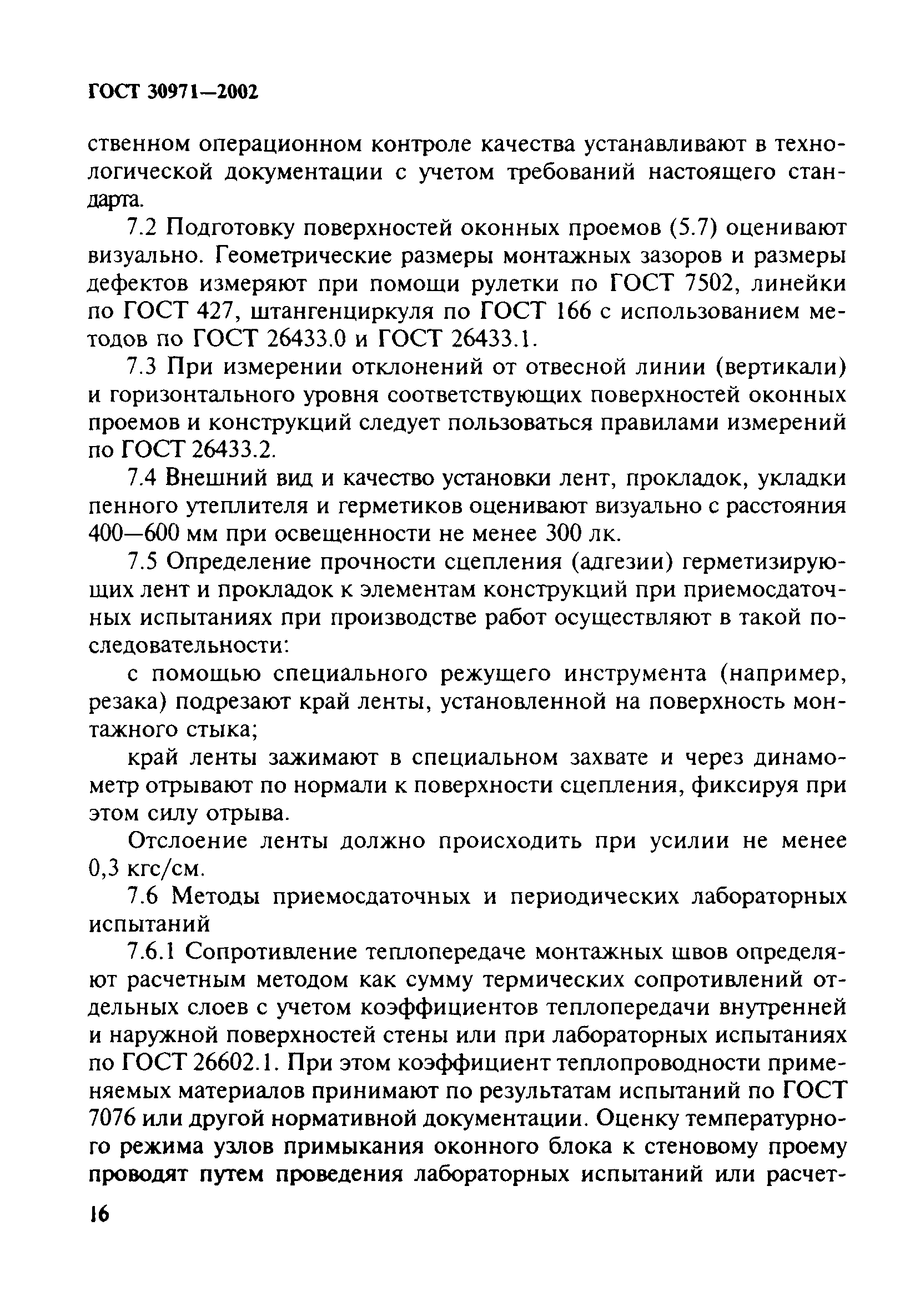 ГОСТ 30971—2002

ственном операционном контроле качества устанавливают в технологической документации с учетом требований настоящего стандарта.

7.2 Подготовку поверхностей оконных проемов (5.7) оценивают визуально. Геометрические размеры монтажных зазоров и размеры дефектов измеряют при помощи рулетки по ГОСТ 7502, линейки по ГОСТ 427, штангенциркуля по ГОСТ 166 с использованием методов по ГОСТ 26433.0 и ГОСТ 26433.1.

7.3 При измерении отклонений от отвесной линии (вертикали) и горизонтального уровня соответствующих поверхностей оконных проемов и конструкций следует пользоваться правилами измерений по ГОСТ 26433.2.

7.4 Внешний вид и качество установки лент, прокладок, укладки пенного утеплителя и герметиков оценивают визуально с расстояния 400—600 мм при освещенности не менее 300 лк.

7.5 Определение прочности сцепления (адгезии) герметизирующих лент и прокладок к элементам конструкций при приемосдаточных испытаниях при производстве работ осуществляют в такой последовательности:

с помощью специального режущего инструмента (например, резака) подрезают край ленты, установленной на поверхность монтажного стыка;

край ленты зажимают в специальном захвате и через динамометр отрывают по нормали к поверхности сцепления, фиксируя при этом силу отрыва.

Отслоение ленты должно происходить при усилии не менее 0,3 кгс/см.

7.6 Методы приемосдаточных и периодических лабораторных испытаний

7.6.1 Сопротивление теплопередаче монтажных швов определяют расчетным методом как сумму термических сопротивлений отдельных слоев с учетом коэффициентов теплопередачи внутренней и наружной поверхностей стены или при лабораторных испытаниях по ГОСТ 26602.1. При этом коэффициент теплопроводности применяемых материалов принимают по результатам испытаний по ГОСТ 7076 или другой нормативной документации. Оценку температурного режима узлов примыкания оконного блока к стеновому проему проводят путем проведения лабораторных испытаний или расчет-

16